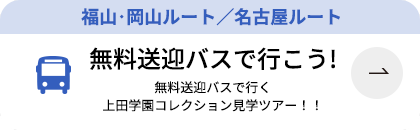 福山·岡山ルート／名古屋ルート

無料送迎バスで行こう!

無料送迎バスで行く
上田学園コレクション見学ツアー！！